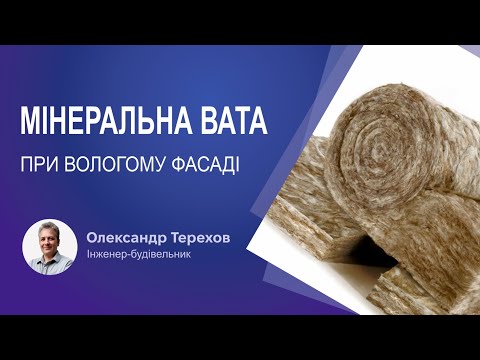 МІНЕРАЛЬНА ВАТА

ПРИ ВОЛОГОМУ ФАСАДІ

Олександр Терехов
Інженер-будівельник